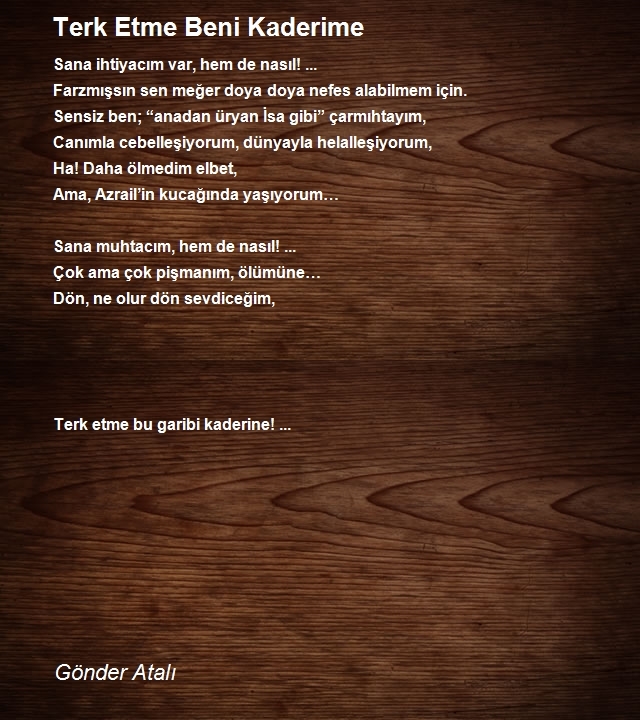 Terk Etme Beni Kaderime

Sana ihtiyacım var, hem de nasıl! ...
Farzmışsın sen meğer doya doya nefes alabilmem için.
Sensiz ben; “anadan üryan İsa gibi” çarmıhtayım,
Canımla cebelleşiyorum, dünyayla helalleşiyorum,
Ha! Daha ölmedim elbet,
Ama, Azrail’in kucağında yaşıyorum…

Sana muhtacım, hem de nasıl! ...
Çok ama çok pişmanım, ölümüne…
Dön, ne olur dön sevdiceğim,

Terk etme bu garibi kaderine! ...

Gönder Atalı